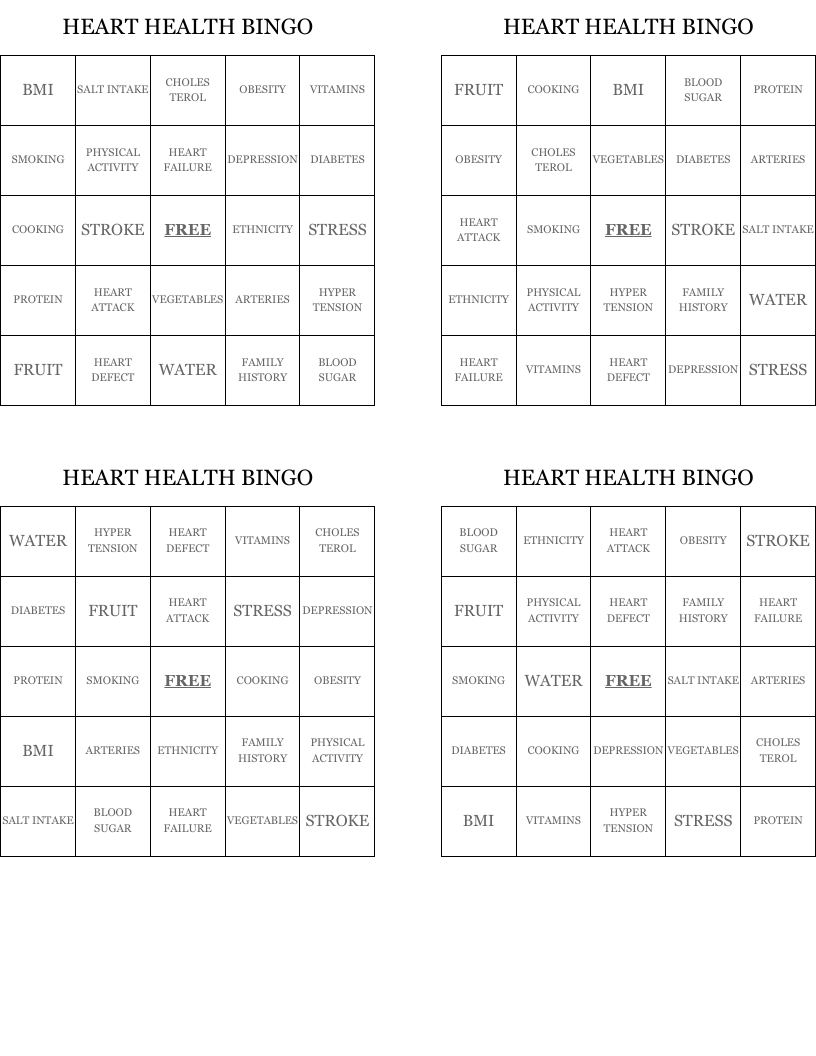 HEART HEALTH BINGO

| BMI | SALT INTAKE | CHOLES TEROL | OBESITY | VITAMINS |
|---|---|---|---|---|
| SMOKING | PHYSICAL ACTIVITY | HEART FAILURE | DEPRESSION | DIABETES |
| COOKING | STROKE | FREE | ETHNICITY | STRESS |
| PROTEIN | HEART ATTACK | VEGETABLES | ARTERIES | HYPER TENSION |
| FRUIT | HEART DEFECT | WATER | FAMILY HISTORY | BLOOD SUGAR |

HEART HEALTH BINGO

| FRUIT | COOKING | BMI | BLOOD SUGAR | PROTEIN |
|---|---|---|---|---|
| OBESITY | CHOLES TEROL | VEGETABLES | DIABETES | ARTERIES |
| HEART ATTACK | SMOKING | FREE | STROKE | SALT INTAKE |
| ETHNICITY | PHYSICAL ACTIVITY | HYPER TENSION | FAMILY HISTORY | WATER |
| HEART FAILURE | VITAMINS | HEART DEFECT | DEPRESSION | STRESS |

HEART HEALTH BINGO

| WATER | HYPER TENSION | HEART DEFECT | VITAMINS | CHOLES TEROL |
|---|---|---|---|---|
| DIABETES | FRUIT | HEART ATTACK | STRESS | DEPRESSION |
| PROTEIN | SMOKING | FREE | COOKING | OBESITY |
| BMI | ARTERIES | ETHNICITY | FAMILY HISTORY | PHYSICAL ACTIVITY |
| SALT INTAKE | BLOOD SUGAR | HEART FAILURE | VEGETABLES | STROKE |

HEART HEALTH BINGO

| BLOOD SUGAR | ETHNICITY | HEART ATTACK | OBESITY | STROKE |
|---|---|---|---|---|
| FRUIT | PHYSICAL ACTIVITY | HEART DEFECT | FAMILY HISTORY | HEART FAILURE |
| SMOKING | WATER | FREE | SALT INTAKE | ARTERIES |
| DIABETES | COOKING | DEPRESSION | VEGETABLES | CHOLES TEROL |
| BMI | VITAMINS | HYPER TENSION | STRESS | PROTEIN |